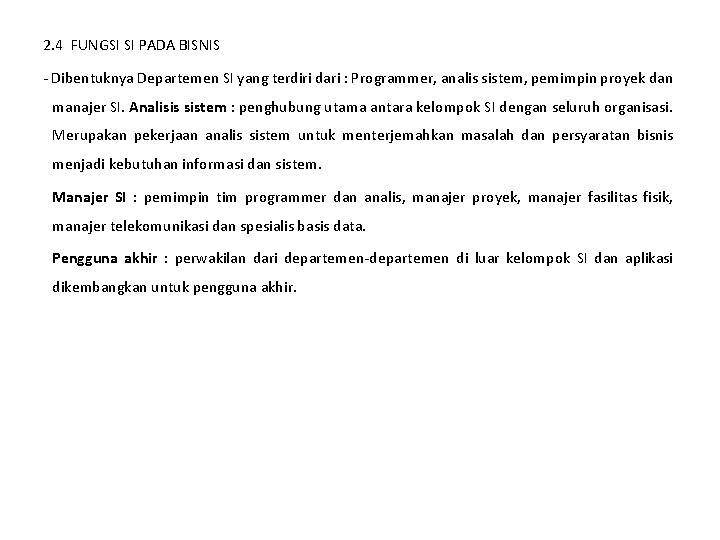 2.4 FUNGSI SI PADA BISNIS

- Dibentuknya Departemen SI yang terdiri dari : Programmer, analis sistem, pemimpin proyek dan manajer SI. Analisis sistem : penghubung utama antara kelompok SI dengan seluruh organisasi. Merupakan pekerjaan analis sistem untuk menterjemahkan masalah dan persyaratan bisnis menjadi kebutuhan informasi dan sistem.

Manajer SI : pemimpin tim programmer dan analis, manajer proyek, manajer fasilitas fisik, manajer telekomunikasi dan spesialis basis data.

Pengguna akhir : perwakilan dari departemen-departemen di luar kelompok SI dan aplikasi dikembangkan untuk pengguna akhir.